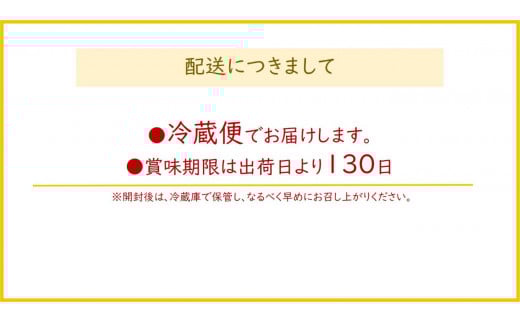 配送につきまして

●冷蔵便でお届けします。

●賞味期限は出荷日より130日

※開封後は、冷蔵庫で保管し、なるべく早めにお召し上がりください。